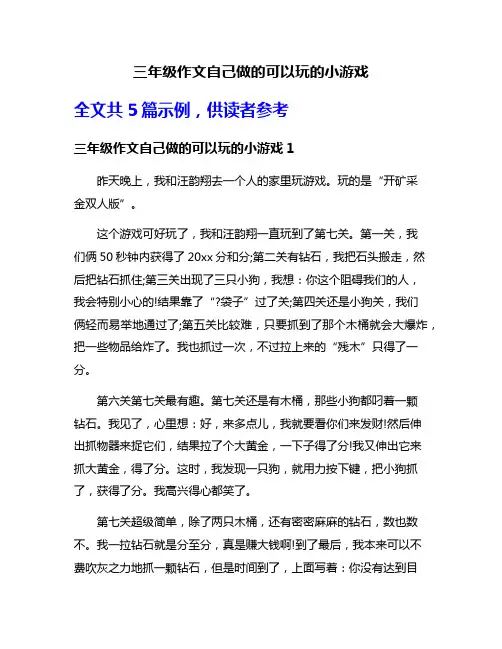 三年级作文自己做的可以玩的小游戏

全文共 5 篇示例，供读者参考

三年级作文自己做的可以玩的小游戏 1

昨天晚上，我和汪韵翔去一个人的家里玩游戏。玩的是“开矿采金双人版”。

这个游戏可好玩了，我和汪韵翔一直玩到了第七关。第一关，我们俩 50 秒钟内获得了 20xx 分和分;第二关有钻石，我把石头搬走，然后把钻石抓住;第三关出现了三只小狗，我想：你这个阻碍我们的人，我会特别小心的!结果靠了“?袋子”过了关;第四关还是小狗关，我们俩轻而易举地通过了;第五关比较难，只要抓到了那个木桶就会大爆炸，把一些物品给炸了。我也抓过一次，不过拉上来的“残木”只得了一分。

第六关第七关最有趣。第七关还是有木桶，那些小狗都叼着一颗钻石。我见了，心里想：好，来多点儿，我就要看你们来发财!然后伸出抓物器来捉它们，结果拉了个大黄金，一下子得了分!我又伸出它来抓大黄金，得了分。这时，我发现一只狗，就用力按下键，把小狗抓了，获得了分。我高兴得心都笑了。

第七关超级简单，除了两只木桶，还有密密麻麻的钻石，数也数不。我一拉钻石就是分至分，真是赚大钱啊!到了最后，我本来可以不费吹灰之力地抓一颗钻石，但是时间到了，上面写着：你没有达到目